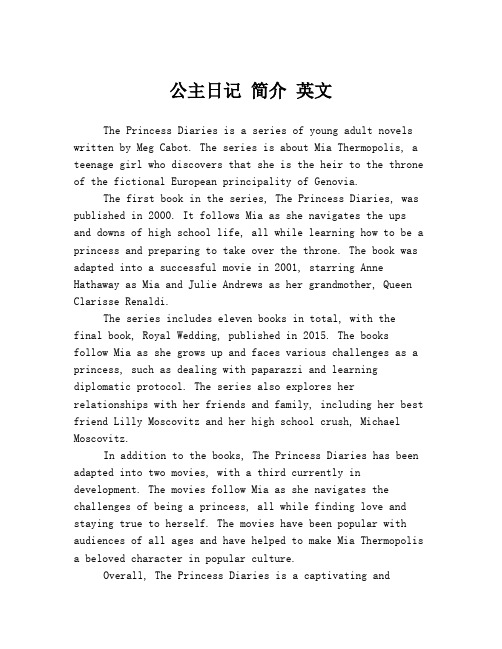 公主日记 简介 英文

The Princess Diaries is a series of young adult novels written by Meg Cabot. The series is about Mia Thermopolis, a teenage girl who discovers that she is the heir to the throne of the fictional European principality of Genovia.

The first book in the series, The Princess Diaries, was published in 2000. It follows Mia as she navigates the ups and downs of high school life, all while learning how to be a princess and preparing to take over the throne. The book was adapted into a successful movie in 2001, starring Anne Hathaway as Mia and Julie Andrews as her grandmother, Queen Clarisse Renaldi.

The series includes eleven books in total, with the final book, Royal Wedding, published in 2015. The books follow Mia as she grows up and faces various challenges as a princess, such as dealing with paparazzi and learning diplomatic protocol. The series also explores her relationships with her friends and family, including her best friend Lilly Moscovitz and her high school crush, Michael Moscovitz.

In addition to the books, The Princess Diaries has been adapted into two movies, with a third currently in development. The movies follow Mia as she navigates the challenges of being a princess, all while finding love and staying true to herself. The movies have been popular with audiences of all ages and have helped to make Mia Thermopolis a beloved character in popular culture.

Overall, The Princess Diaries is a captivating and